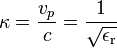 $\kappa = \frac{v_p}{c} = \frac{1}{\sqrt{\epsilon_r}}$